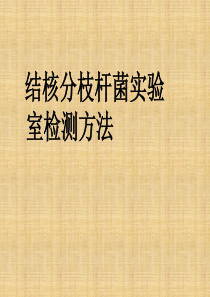 结核分枝杆菌实验室检测方法